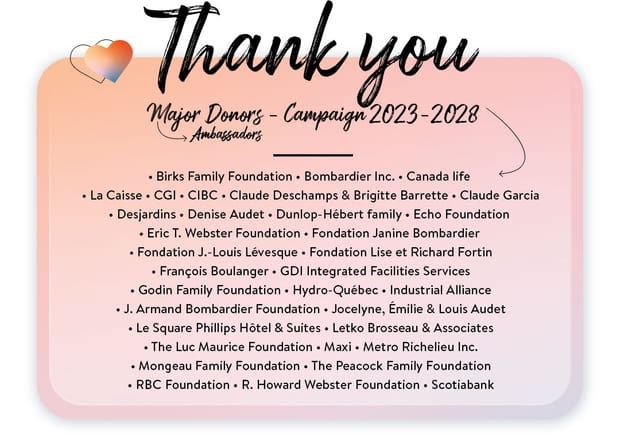 Thank you

Major Donors - Campaign 2023-2028
Ambassadors

• Birks Family Foundation • Bombardier Inc. • Canada life
• La Caisse • CGI • CIBC • Claude Deschamps & Brigitte Barrette • Claude Garcia
• Desjardins • Denise Audet • Dunlop-Hébert family • Echo Foundation
• Eric T. Webster Foundation • Fondation Janine Bombardier
• Fondation J.-Louis Lévesque • Fondation Lise et Richard Fortin
• François Boulanger • GDI Integrated Facilities Services
• Godin Family Foundation • Hydro-Québec • Industrial Alliance
• J. Armand Bombardier Foundation • Jocelyne, Émilie & Louis Audet
• Le Square Phillips Hôtel & Suites • Letko Brosseau & Associates
• The Luc Maurice Foundation • Maxi • Metro Richelieu Inc.
• Mongeau Family Foundation • The Peacock Family Foundation
• RBC Foundation • R. Howard Webster Foundation • Scotiabank